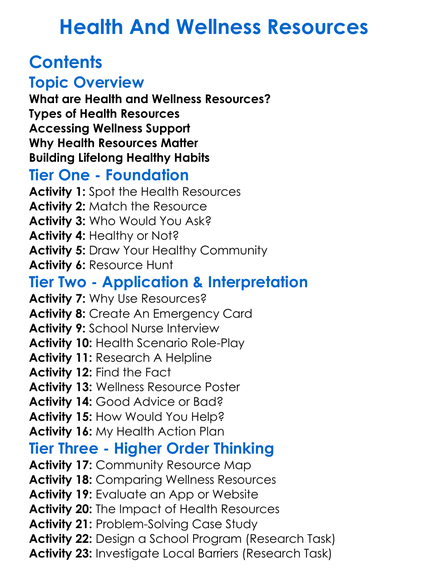 Health And Wellness Resources

Contents

Topic Overview

What are Health and Wellness Resources?
Types of Health Resources
Accessing Wellness Support
Why Health Resources Matter
Building Lifelong Healthy Habits

Tier One - Foundation

Activity 1: Spot the Health Resources
Activity 2: Match the Resource
Activity 3: Who Would You Ask?
Activity 4: Healthy or Not?
Activity 5: Draw Your Healthy Community
Activity 6: Resource Hunt

Tier Two - Application & Interpretation

Activity 7: Why Use Resources?
Activity 8: Create An Emergency Card
Activity 9: School Nurse Interview
Activity 10: Health Scenario Role-Play
Activity 11: Research A Helpline
Activity 12: Find the Fact
Activity 13: Wellness Resource Poster
Activity 14: Good Advice or Bad?
Activity 15: How Would You Help?
Activity 16: My Health Action Plan

Tier Three - Higher Order Thinking

Activity 17: Community Resource Map
Activity 18: Comparing Wellness Resources
Activity 19: Evaluate an App or Website
Activity 20: The Impact of Health Resources
Activity 21: Problem-Solving Case Study
Activity 22: Design a School Program (Research Task)
Activity 23: Investigate Local Barriers (Research Task)